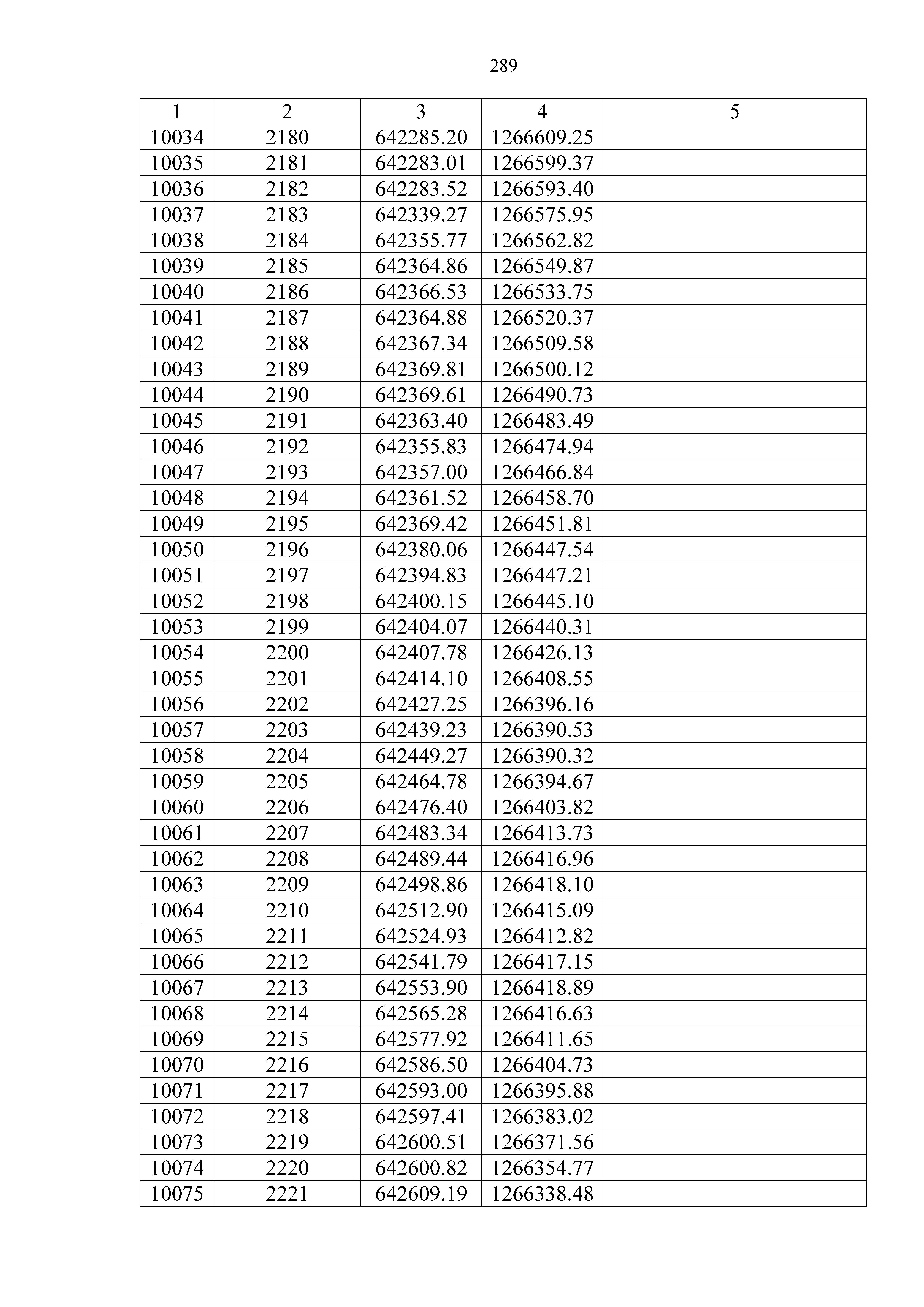 289

| 1 | 2 | 3 | 4 | 5 |
|---|---|---|---|---|
| 10034 | 2180 | 642285.20 | 1266609.25 | |
| 10035 | 2181 | 642283.01 | 1266599.37 | |
| 10036 | 2182 | 642283.52 | 1266593.40 | |
| 10037 | 2183 | 642339.27 | 1266575.95 | |
| 10038 | 2184 | 642355.77 | 1266562.82 | |
| 10039 | 2185 | 642364.86 | 1266549.87 | |
| 10040 | 2186 | 642366.53 | 1266533.75 | |
| 10041 | 2187 | 642364.88 | 1266520.37 | |
| 10042 | 2188 | 642367.34 | 1266509.58 | |
| 10043 | 2189 | 642369.81 | 1266500.12 | |
| 10044 | 2190 | 642369.61 | 1266490.73 | |
| 10045 | 2191 | 642363.40 | 1266483.49 | |
| 10046 | 2192 | 642355.83 | 1266474.94 | |
| 10047 | 2193 | 642357.00 | 1266466.84 | |
| 10048 | 2194 | 642361.52 | 1266458.70 | |
| 10049 | 2195 | 642369.42 | 1266451.81 | |
| 10050 | 2196 | 642380.06 | 1266447.54 | |
| 10051 | 2197 | 642394.83 | 1266447.21 | |
| 10052 | 2198 | 642400.15 | 1266445.10 | |
| 10053 | 2199 | 642404.07 | 1266440.31 | |
| 10054 | 2200 | 642407.78 | 1266426.13 | |
| 10055 | 2201 | 642414.10 | 1266408.55 | |
| 10056 | 2202 | 642427.25 | 1266396.16 | |
| 10057 | 2203 | 642439.23 | 1266390.53 | |
| 10058 | 2204 | 642449.27 | 1266390.32 | |
| 10059 | 2205 | 642464.78 | 1266394.67 | |
| 10060 | 2206 | 642476.40 | 1266403.82 | |
| 10061 | 2207 | 642483.34 | 1266413.73 | |
| 10062 | 2208 | 642489.44 | 1266416.96 | |
| 10063 | 2209 | 642498.86 | 1266418.10 | |
| 10064 | 2210 | 642512.90 | 1266415.09 | |
| 10065 | 2211 | 642524.93 | 1266412.82 | |
| 10066 | 2212 | 642541.79 | 1266417.15 | |
| 10067 | 2213 | 642553.90 | 1266418.89 | |
| 10068 | 2214 | 642565.28 | 1266416.63 | |
| 10069 | 2215 | 642577.92 | 1266411.65 | |
| 10070 | 2216 | 642586.50 | 1266404.73 | |
| 10071 | 2217 | 642593.00 | 1266395.88 | |
| 10072 | 2218 | 642597.41 | 1266383.02 | |
| 10073 | 2219 | 642600.51 | 1266371.56 | |
| 10074 | 2220 | 642600.82 | 1266354.77 | |
| 10075 | 2221 | 642609.19 | 1266338.48 | |